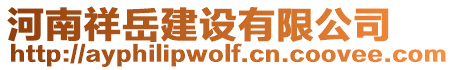 河南祥岳建设有限公司
http://ayphilipwolf.cn.coovee.com